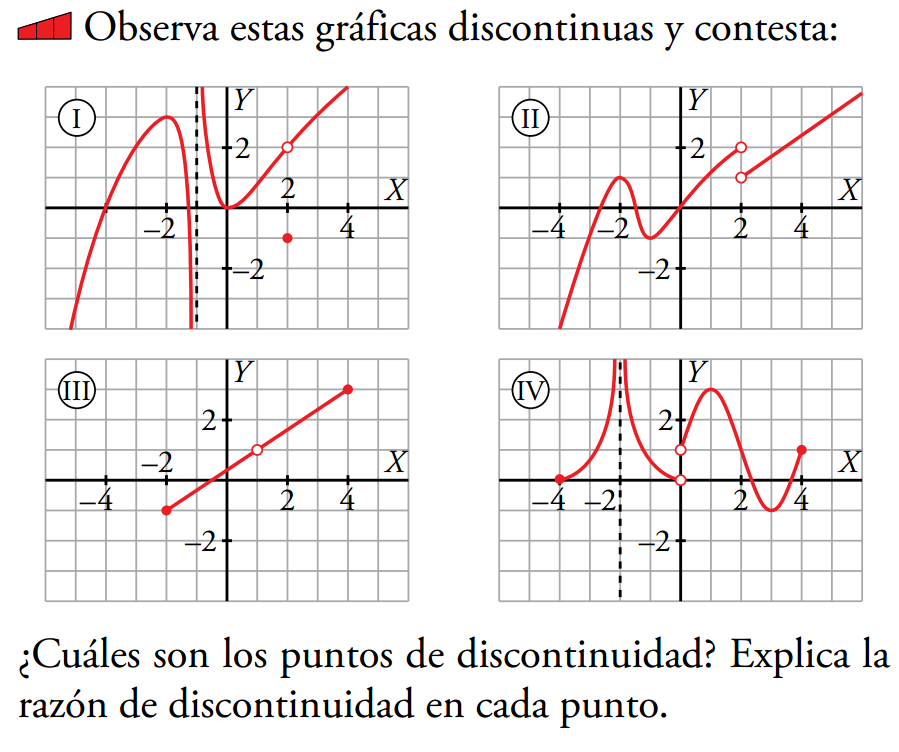 Observa estas gráficas discontinuas y contesta:

I
Y
2
2
X
–2
4
–2

II
Y
2
X
–4
–2
2
4
–2

III
Y
2
–2
X
–4
2
4
–2

IV
Y
2
X
–4
–2
2
4
–2

¿Cuáles son los puntos de discontinuidad? Explica la razón de discontinuidad en cada punto.